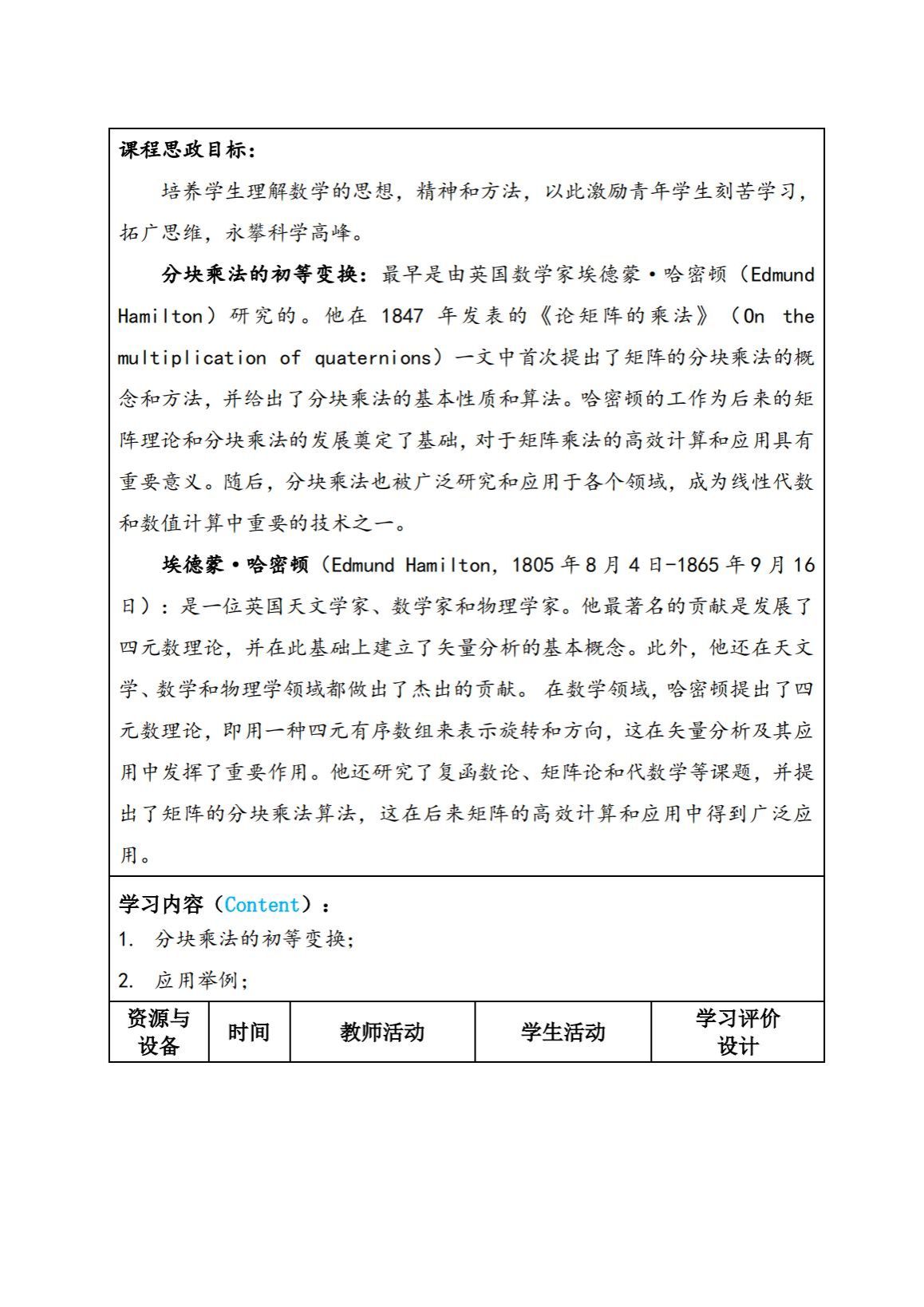 课程思政目标：

培养学生理解数学的思想，精神和方法，以此激励青年学生刻苦学习，拓广思维，永攀科学高峰。

分块乘法的初等变换：最早是由英国数学家埃德蒙·哈密顿（Edmund Hamilton）研究的。他在 1847 年发表的《论矩阵的乘法》（On the multiplication of quaternions）一文中首次提出了矩阵的分块乘法的概念和方法，并给出了分块乘法的基本性质和算法。哈密顿的工作为后来的矩阵理论和分块乘法的发展奠定了基础，对于矩阵乘法的高效计算和应用具有重要意义。随后，分块乘法也被广泛研究和应用于各个领域，成为线性代数和数值计算中重要的技术之一。

埃德蒙·哈密顿（Edmund Hamilton，1805 年 8 月 4 日-1865 年 9 月 16 日）：是一位英国天文学家、数学家和物理学家。他最著名的贡献是发展了四元数理论，并在此基础上建立了矢量分析的基本概念。此外，他还在天文学、数学和物理学领域都做出了杰出的贡献。 在数学领域，哈密顿提出了四元数理论，即用一种四元有序数组来表示旋转和方向，这在矢量分析及其应用中发挥了重要作用。他还研究了复函数论、矩阵论和代数学等课题，并提出了矩阵的分块乘法算法，这在后来矩阵的高效计算和应用中得到广泛应用。

学习内容（Content）：
1. 分块乘法的初等变换；
2. 应用举例；

| 资源与设备 | 时间 | 教师活动 | 学生活动 | 学习评价设计 |
|---|---|---|---|---|